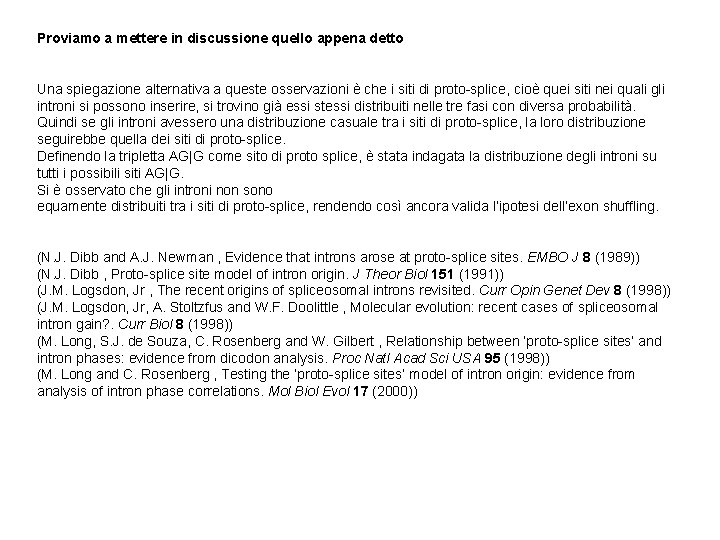 Proviamo a mettere in discussione quello appena detto

Una spiegazione alternativa a queste osservazioni è che i siti di proto-splice, cioè quei siti nei quali gli introni si possono inserire, si trovino già essi stessi distribuiti nelle tre fasi con diversa probabilità. Quindi se gli introni avessero una distribuzione casuale tra i siti di proto-splice, la loro distribuzione seguirebbe quella dei siti di proto-splice.
Definendo la tripletta AG|G come sito di proto splice, è stata indagata la distribuzione degli introni su tutti i possibili siti AG|G.
Si è osservato che gli introni non sono
equamente distribuiti tra i siti di proto-splice, rendendo così ancora valida l'ipotesi dell'exon shuffling.

(N.J. Dibb and A.J. Newman , Evidence that introns arose at proto-splice sites. EMBO J 8 (1989))
(N.J. Dibb , Proto-splice site model of intron origin. J Theor Biol 151 (1991))
(J.M. Logsdon, Jr , The recent origins of spliceosomal introns revisited. Curr Opin Genet Dev 8 (1998))
(J.M. Logsdon, Jr, A. Stoltzfus and W.F. Doolittle , Molecular evolution: recent cases of spliceosomal intron gain?. Curr Biol 8 (1998))
(M. Long, S.J. de Souza, C. Rosenberg and W. Gilbert , Relationship between 'proto-splice sites' and intron phases: evidence from dicodon analysis. Proc Natl Acad Sci USA 95 (1998))
(M. Long and C. Rosenberg , Testing the 'proto-splice sites' model of intron origin: evidence from analysis of intron phase correlations. Mol Biol Evol 17 (2000))